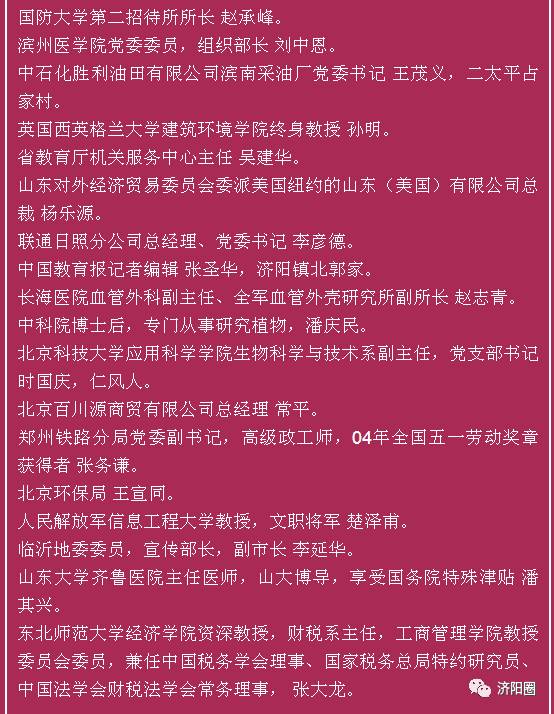 国防大学第二招待所所长 赵承峰。
滨州医学院党委委员，组织部长 刘中恩。
中石化胜利油田有限公司滨南采油厂党委书记 王茂义，二太平占家村。
英国西英格兰大学建筑环境学院终身教授 孙明。
省教育厅机关服务中心主任 吴建华。
山东对外经济贸易委员会委派美国纽约的山东（美国）有限公司总裁 杨乐源。
联通日照分公司总经理、党委书记 李彦德。
中国教育报记者编辑 张圣华，济阳镇北郭家。
长海医院血管外科副主任、全军血管外壳研究所副所长 赵志青。
中科院博士后，专门从事研究植物，潘庆民。
北京科技大学应用科学学院生物科学与技术系副主任，党支部书记 时国庆，仁风人。
北京百川源商贸有限公司总经理 常平。
郑州铁路分局党委副书记，高级政工师，04年全国五一劳动奖章获得者 张务谦。
北京环保局 王宣同。
人民解放军信息工程大学教授，文职将军 楚泽甫。
临沂地委委员，宣传部长，副市长 李延华。
山东大学齐鲁医院主任医师，山大博导，享受国务院特殊津贴 潘其兴。
东北师范大学经济学院资深教授，财税系主任，工商管理学院教授委员会委员，兼任中国税务学会理事、国家税务总局特约研究员、中国法学会财税法学会常务理事， 张大龙。
济阳圈